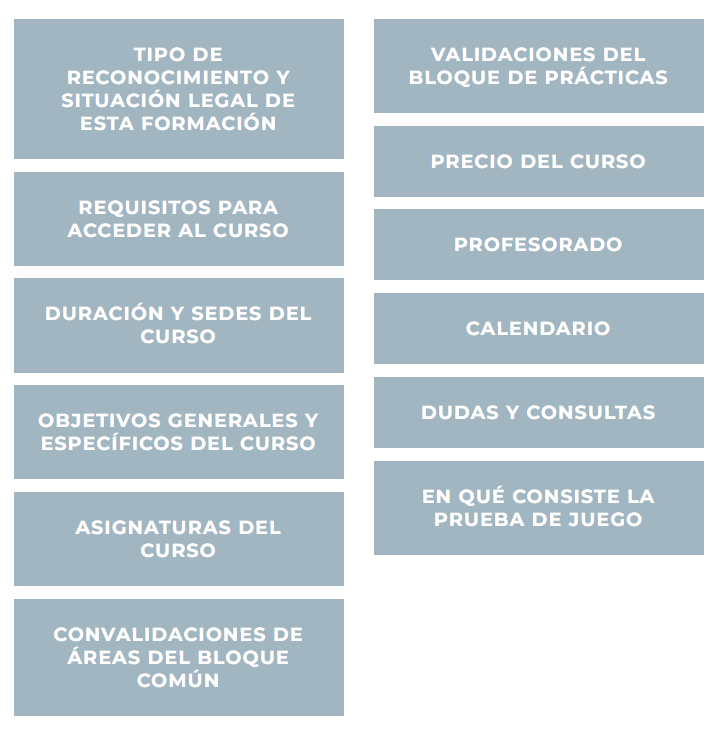 TIPO DE RECONOCIMIENTO Y SITUACIÓN LEGAL DE ESTA FORMACIÓN

REQUISITOS PARA ACCEDER AL CURSO

DURACIÓN Y SEDES DEL CURSO

OBJETIVOS GENERALES Y ESPECÍFICOS DEL CURSO

ASIGNATURAS DEL CURSO

CONVALIDACIONES DE ÁREAS DEL BLOQUE COMÚN

VALIDACIONES DEL BLOQUE DE PRÁCTICAS

PRECIO DEL CURSO

PROFESORADO

CALENDARIO

DUDAS Y CONSULTAS

EN QUÉ CONSISTE LA PRUEBA DE JUEGO